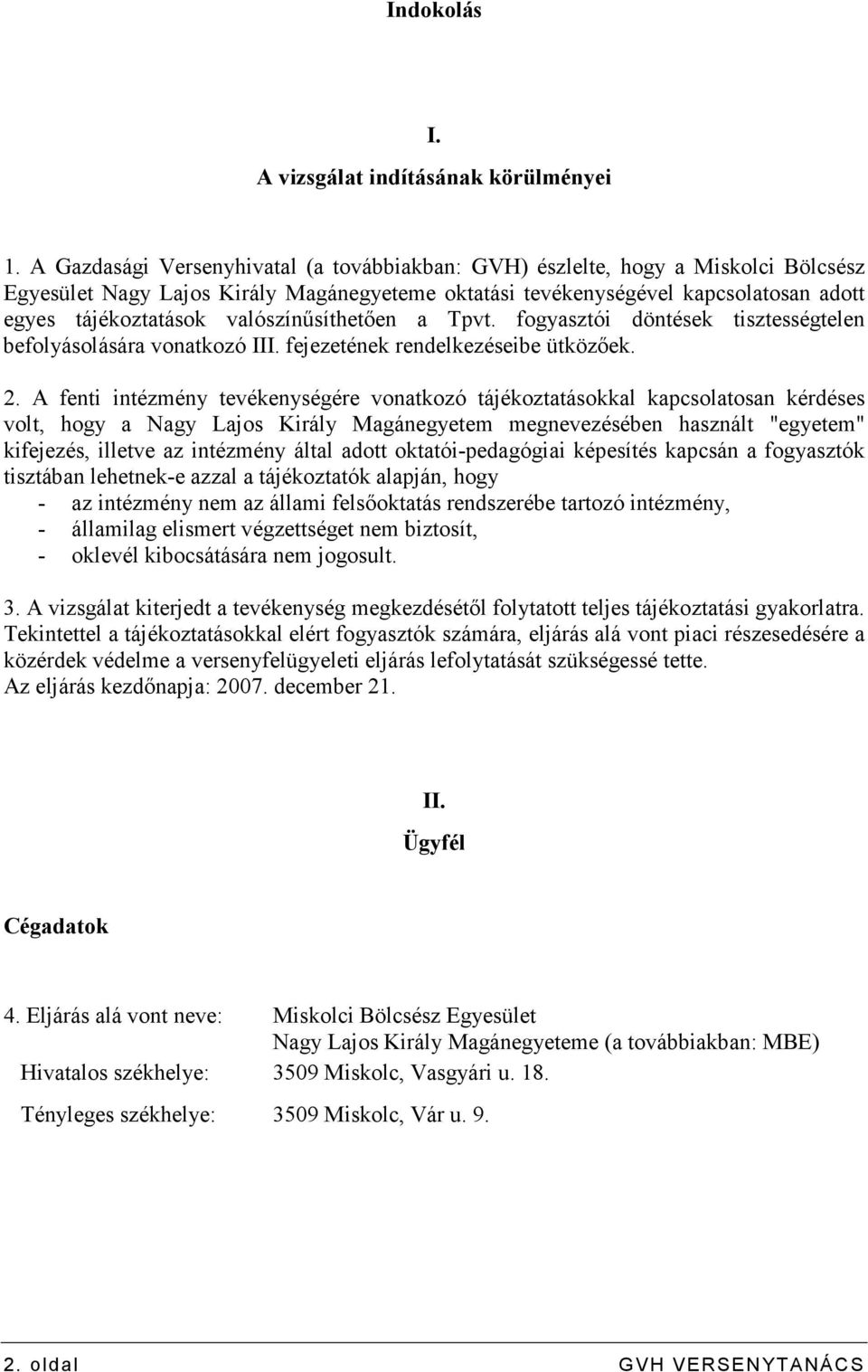 Indokolás

I.

A vizsgálat indításának körülményei

1. A Gazdasági Versenyhivatal (a továbbiakban: GVH) észlelte, hogy a Miskolci Bölcsész Egyesület Nagy Lajos Király Magánegyeteme oktatási tevékenységével kapcsolatosan adott egyes tájékoztatások valószínűsíthetően a Tpvt. fogyasztói döntések tisztességtelen befolyásolására vonatkozó III. fejezetének rendelkezéseibe ütközőek.

2. A fenti intézmény tevékenységére vonatkozó tájékoztatásokkal kapcsolatosan kérdéses volt, hogy a Nagy Lajos Király Magánegyetem megnevezésében használt "egyetem" kifejezés, illetve az intézmény által adott oktatói-pedagógiai képesítés kapcsán a fogyasztók tisztában lehetnek-e azzal a tájékoztatók alapján, hogy
- az intézmény nem az állami felsőoktatás rendszerébe tartozó intézmény,
- államilag elismert végzettséget nem biztosít,
- oklevél kibocsátására nem jogosult.

3. A vizsgálat kiterjedt a tevékenység megkezdésétől folytatott teljes tájékoztatási gyakorlatra. Tekintettel a tájékoztatásokkal elért fogyasztók számára, eljárás alá vont piaci részesedésére a közérdek védelme a versenyfelügyeleti eljárás lefolytatását szükségessé tette.
Az eljárás kezdőnapja: 2007. december 21.

II.
Ügyfél

Cégadatok

4. Eljárás alá vont neve: Miskolci Bölcsész Egyesület Nagy Lajos Király Magánegyeteme (a továbbiakban: MBE)
Hivatalos székhelye: 3509 Miskolc, Vasgyári u. 18.
Tényleges székhelye: 3509 Miskolc, Vár u. 9.

2. oldal GVH VERSENYTANÁCS